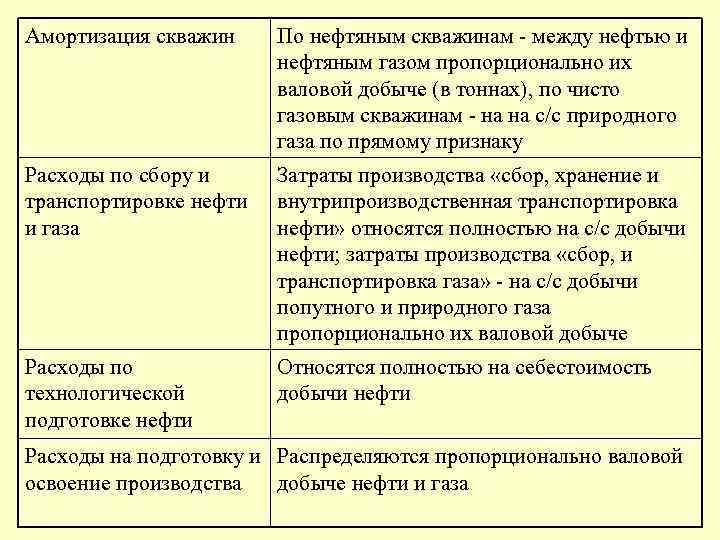 | | |
|---|---|
| Амортизация скважин | По нефтяным скважинам - между нефтью и нефтяным газом пропорционально их валовой добыче (в тоннах), по чисто газовым скважинам - на на с/с природного газа по прямому признаку |
| Расходы по сбору и транспортировке нефти и газа | Затраты производства «сбор, хранение и внутрипроизводственная транспортировка нефти» относятся полностью на с/с добычи нефти; затраты производства «сбор, и транспортировка газа» - на с/с добычи попутного и природного газа пропорционально их валовой добыче |
| Расходы по технологической подготовке нефти | Относятся полностью на себестоимость добычи нефти |
| Расходы на подготовку и освоение производства | Распределяются пропорционально валовой добыче нефти и газа |